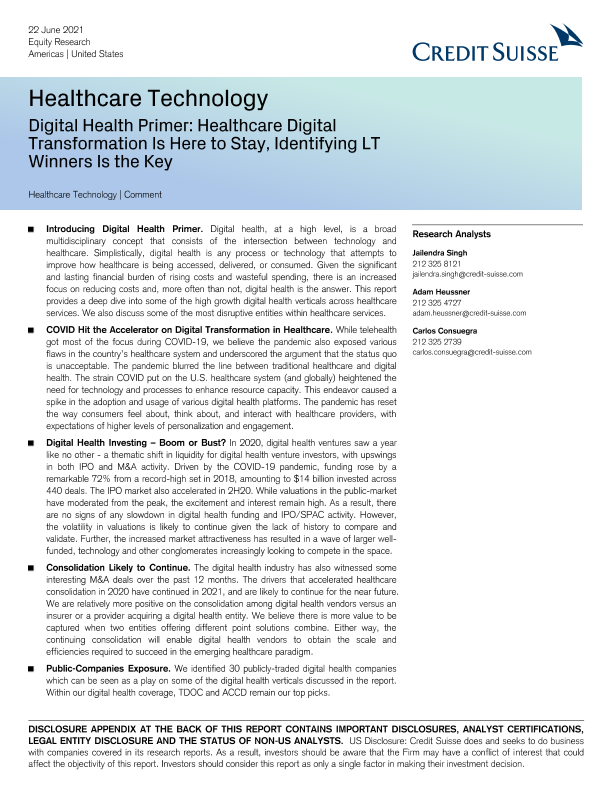 22 June 2021
Equity Research
Americas | United States

CREDIT SUISSE

Healthcare Technology

Digital Health Primer: Healthcare Digital Transformation Is Here to Stay, Identifying LT Winners Is the Key

Healthcare Technology | Comment

■ **Introducing Digital Health Primer.** Digital health, at a high level, is a broad multidisciplinary concept that consists of the intersection between technology and healthcare. Simplistically, digital health is any process or technology that attempts to improve how healthcare is being accessed, delivered, or consumed. Given the significant and lasting financial burden of rising costs and wasteful spending, there is an increased focus on reducing costs and, more often than not, digital health is the answer. This report provides a deep dive into some of the high growth digital health verticals across healthcare services. We also discuss some of the most disruptive entities within healthcare services.

■ **COVID Hit the Accelerator on Digital Transformation in Healthcare.** While telehealth got most of the focus during COVID-19, we believe the pandemic also exposed various flaws in the country's healthcare system and underscored the argument that the status quo is unacceptable. The pandemic blurred the line between traditional healthcare and digital health. The strain COVID put on the U.S. healthcare system (and globally) heightened the need for technology and processes to enhance resource capacity. This endeavor caused a spike in the adoption and usage of various digital health platforms. The pandemic has reset the way consumers feel about, think about, and interact with healthcare providers, with expectations of higher levels of personalization and engagement.

■ **Digital Health Investing – Boom or Bust?** In 2020, digital health ventures saw a year like no other - a thematic shift in liquidity for digital health venture investors, with upswings in both IPO and M&A activity. Driven by the COVID-19 pandemic, funding rose by a remarkable 72% from a record-high set in 2018, amounting to $14 billion invested across 440 deals. The IPO market also accelerated in 2H20. While valuations in the public-market have moderated from the peak, the excitement and interest remain high. As a result, there are no signs of any slowdown in digital health funding and IPO/SPAC activity. However, the volatility in valuations is likely to continue given the lack of history to compare and validate. Further, the increased market attractiveness has resulted in a wave of larger well-funded, technology and other conglomerates increasingly looking to compete in the space.

■ **Consolidation Likely to Continue.** The digital health industry has also witnessed some interesting M&A deals over the past 12 months. The drivers that accelerated healthcare consolidation in 2020 have continued in 2021, and are likely to continue for the near future. We are relatively more positive on the consolidation among digital health vendors versus an insurer or a provider acquiring a digital health entity. We believe there is more value to be captured when two entities offering different point solutions combine. Either way, the continuing consolidation will enable digital health vendors to obtain the scale and efficiencies required to succeed in the emerging healthcare paradigm.

■ **Public-Companies Exposure.** We identified 30 publicly-traded digital health companies which can be seen as a play on some of the digital health verticals discussed in the report. Within our digital health coverage, TDOC and ACCD remain our top picks.

Research Analysts

Jailendra Singh
212 325 8121
jailendra.singh@credit-suisse.com

Adam Heussner
212 325 4727
adam.heussner@credit-suisse.com

Carlos Consuegra
212 325 2739
carlos.consuegra@credit-suisse.com

DISCLOSURE APPENDIX AT THE BACK OF THIS REPORT CONTAINS IMPORTANT DISCLOSURES, ANALYST CERTIFICATIONS, LEGAL ENTITY DISCLOSURE AND THE STATUS OF NON-US ANALYSTS. US Disclosure: Credit Suisse does and seeks to do business with companies covered in its research reports. As a result, investors should be aware that the Firm may have a conflict of interest that could affect the objectivity of this report. Investors should consider this report as only a single factor in making their investment decision.